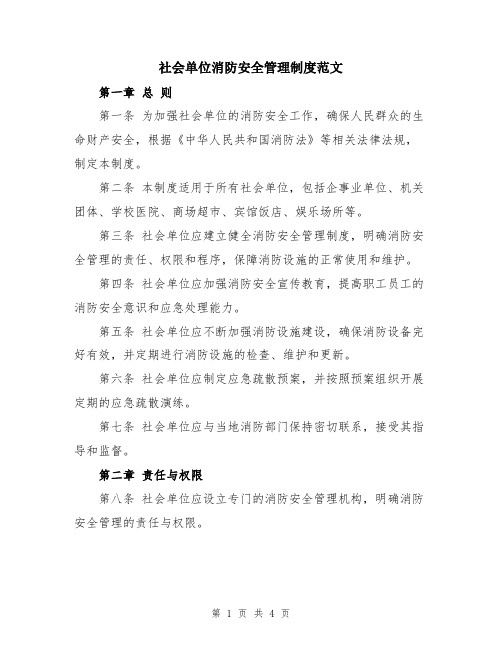 社会单位消防安全管理制度范文

第一章 总 则

第一条 为加强社会单位的消防安全工作，确保人民群众的生命财产安全，根据《中华人民共和国消防法》等相关法律法规，制定本制度。

第二条 本制度适用于所有社会单位，包括企事业单位、机关团体、学校医院、商场超市、宾馆饭店、娱乐场所等。

第三条 社会单位应建立健全消防安全管理制度，明确消防安全管理的责任、权限和程序，保障消防设施的正常使用和维护。

第四条 社会单位应加强消防安全宣传教育，提高职工员工的消防安全意识和应急处理能力。

第五条 社会单位应不断加强消防设施建设，确保消防设备完好有效，并定期进行消防设施的检查、维护和更新。

第六条 社会单位应制定应急疏散预案，并按照预案组织开展定期的应急疏散演练。

第七条 社会单位应与当地消防部门保持密切联系，接受其指导和监督。

第二章 责任与权限

第八条 社会单位应设立专门的消防安全管理机构，明确消防安全管理的责任与权限。

第 1 页 共 4 页